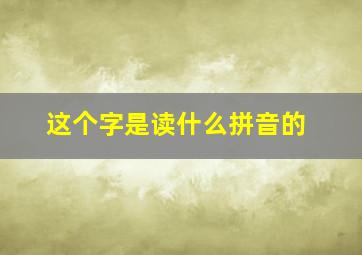 这个字是读什么拼音的